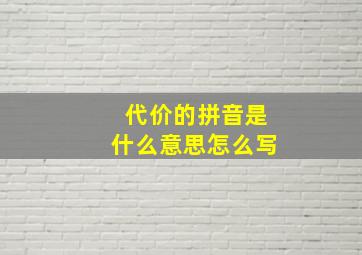 代价的拼音是
什么意思怎么写